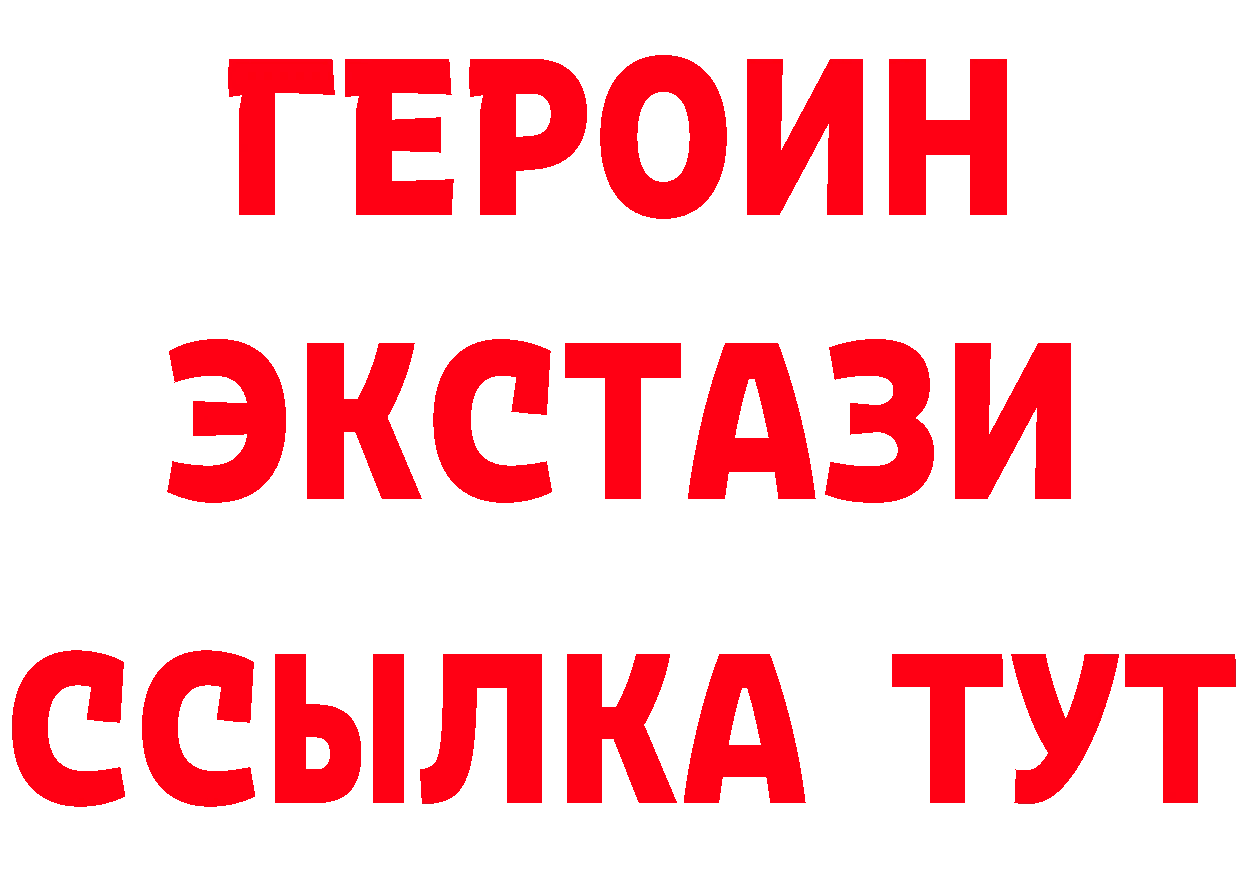 ГЕРОИН ЭКСТАЗИ ССЫЛКА ТУТ